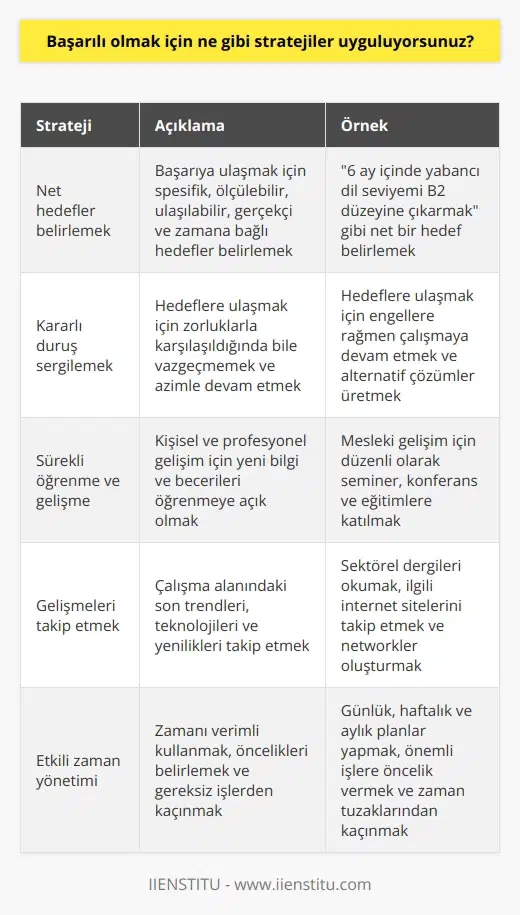 Başarılı olmak için ne gibi stratejiler uyguluyorsunuz?

| Strateji | Açıklama | Örnek |
|---|---|---|
| Net hedefler belirlemek | Başarıya ulaşmak için spesifik, ölçülebilir, ulaşılabilir, gerçekçi ve zamana bağlı hedefler belirlemek | "6 ay içinde yabancı dil seviyemi B2 düzeyine çıkarmak" gibi net bir hedef belirlemek |
| Kararlı duruş sergilemek | Hedeflere ulaşmak için zorluklarla karşılaşıldığında bile vazgeçmemek ve azimle devam etmek | Hedeflere ulaşmak için engellere rağmen çalışmaya devam etmek ve alternatif çözümler üretmek |
| Sürekli öğrenme ve gelişme | Kişisel ve profesyonel gelişim için yeni bilgi ve becerileri öğrenmeye açık olmak | Mesleki gelişim için düzenli olarak seminer, konferans ve eğitimlere katılmak |
| Gelişmeleri takip etmek | Çalışma alanındaki son trendleri, teknolojileri ve yenilikleri takip etmek | Sektörel dergileri okumak, ilgili internet sitelerini takip etmek ve networkler oluşturmak |
| Etkili zaman yönetimi | Zamanı verimli kullanmak, öncelikleri belirlemek ve gereksiz işlerden kaçınmak | Günlük, haftalık ve aylık planlar yapmak, önemli işlere öncelik vermek ve zaman tuzaklarından kaçınmak |

IIENSTITU - www.iienstitu.com